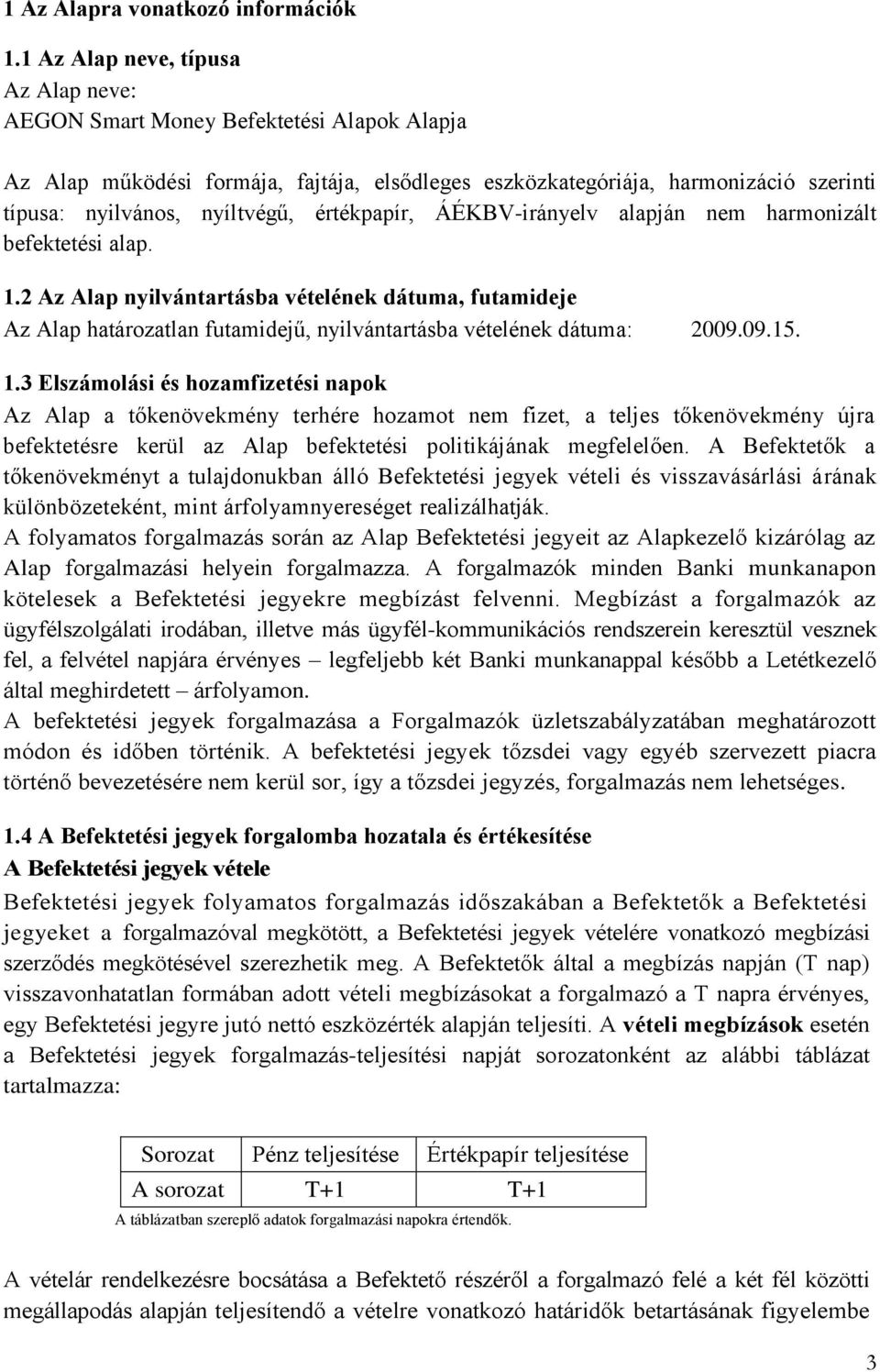 1 Az Alapra vonatkozó információk

1.1 Az Alap neve, típusa
Az Alap neve:
AEGON Smart Money Befektetési Alapok Alapja

Az Alap működési formája, fajtája, elsődleges eszközkategóriája, harmonizáció szerinti típusa: nyilvános, nyíltvégű, értékpapír, ÁÉKBV-irányelv alapján nem harmonizált befektetési alap.

1.2 Az Alap nyilvántartásba vételének dátuma, futamideje
Az Alap határozatlan futamidejű, nyilvántartásba vételének dátuma: 2009.09.15.

1.3 Elszámolási és hozamfizetési napok
Az Alap a tőkenövekmény terhére hozamot nem fizet, a teljes tőkenövekmény újra befektetésre kerül az Alap befektetési politikájának megfelelően. A Befektetők a tőkenövekményt a tulajdonukban álló Befektetési jegyek vételi és visszavásárlási árának különbözeteként, mint árfolyamnyereséget realizálhatják.
A folyamatos forgalmazás során az Alap Befektetési jegyeit az Alapkezelő kizárólag az Alap forgalmazási helyein forgalmazza. A forgalmazók minden Banki munkanapon kötelesek a Befektetési jegyekre megbízást felvenni. Megbízást a forgalmazók az ügyfélszolgálati irodában, illetve más ügyfél-kommunikációs rendszerein keresztül vesznek fel, a felvétel napjára érvényes – legfeljebb két Banki munkanappal később a Letétkezelő által meghirdetett – árfolyamon.
A befektetési jegyek forgalmazása a Forgalmazók üzletszabályzatában meghatározott módon és időben történik. A befektetési jegyek tőzsdei vagy egyéb szervezett piacra történő bevezetésére nem kerül sor, így a tőzsdei jegyzés, forgalmazás nem lehetséges.

1.4 A Befektetési jegyek forgalomba hozatala és értékesítése
A Befektetési jegyek vétele
Befektetési jegyek folyamatos forgalmazás időszakában a Befektetők a Befektetési jegyeket a forgalmazóval megkötött, a Befektetési jegyek vételére vonatkozó megbízási szerződés megkötésével szerezhetik meg. A Befektetők által a megbízás napján (T nap) visszavonhatatlan formában adott vételi megbízásokat a forgalmazó a T napra érvényes, egy Befektetési jegyre jutó nettó eszközérték alapján teljesíti. A vételi megbízások esetén a Befektetési jegyek forgalmazás-teljesítési napját sorozatonként az alábbi táblázat tartalmazza:

| Sorozat | Pénz teljesítése | Értékpapír teljesítése |
|---|---|---|
| A sorozat | T+1 | T+1 |

A táblázatban szereplő adatok forgalmazási napokra értendők.

A vételár rendelkezésre bocsátása a Befektető részéről a forgalmazó felé a két fél közötti megállapodás alapján teljesítendő a vételre vonatkozó határidők betartásának figyelembe

3